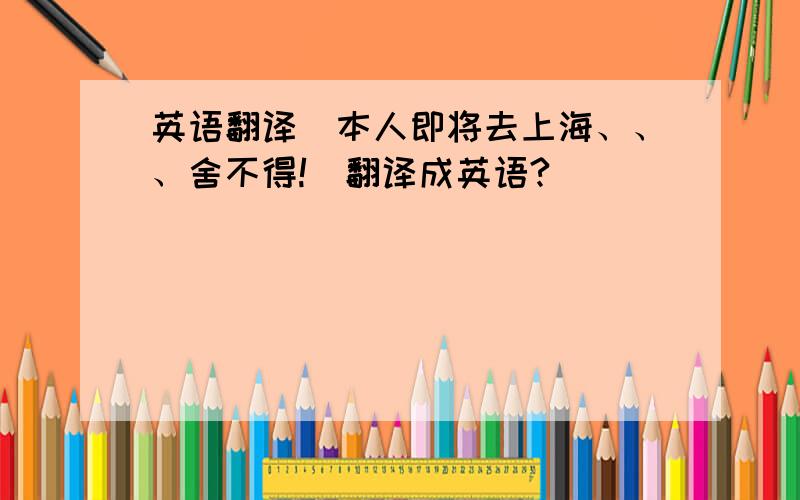 英语翻译 本人即将去上海、、、舍不得! 翻译成英语?